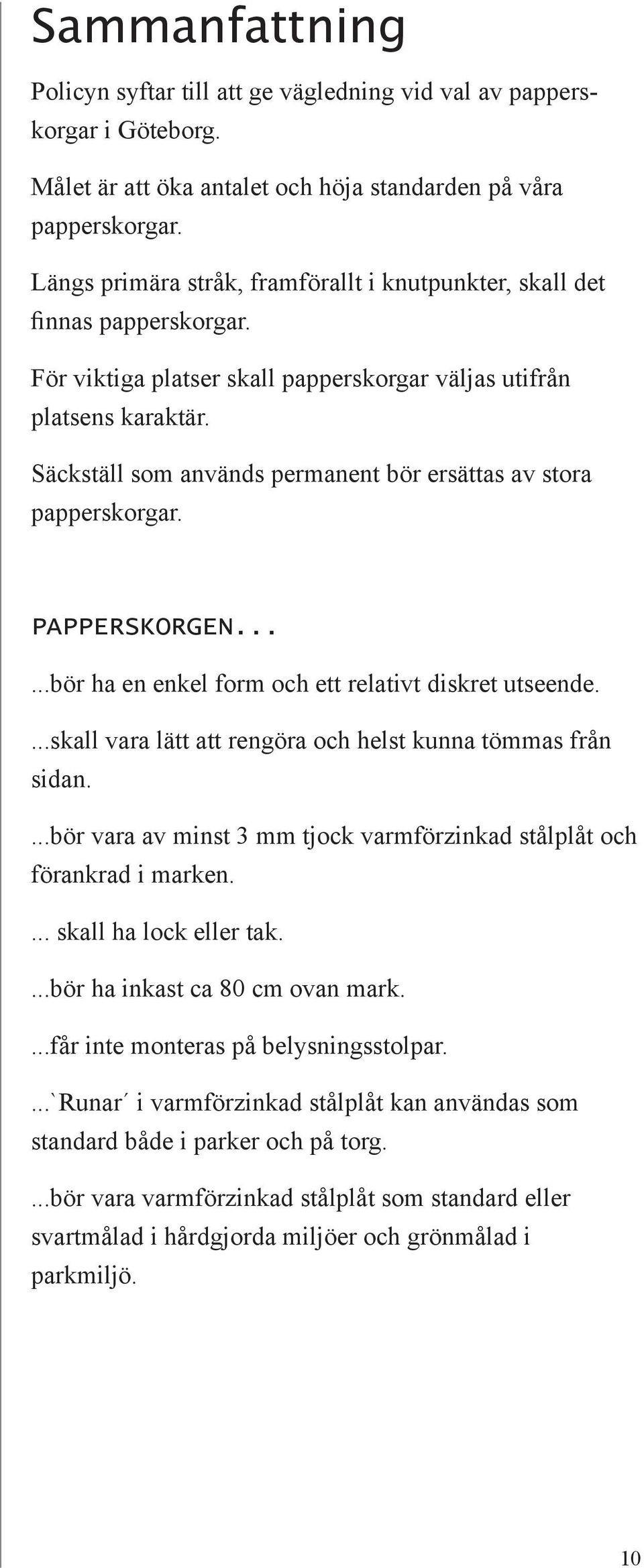 Sammanfattning

Policyn syftar till att ge vägledning vid val av papperskorgar i Göteborg.

Målet är att öka antalet och höja standarden på våra papperskorgar.

Längs primära stråk, framförallt i knutpunkter, skall det finnas papperskorgar.

För viktiga platser skall papperskorgar väljas utifrån platsens karaktär.

Säckställ som används permanent bör ersättas av stora papperskorgar.

PAPPERSKORGEN...

...bör ha en enkel form och ett relativt diskret utseende.

...skall vara lätt att rengöra och helst kunna tömmas från sidan.

...bör vara av minst 3 mm tjock varmförzinkad stålplåt och förankrad i marken.

... skall ha lock eller tak.

...bör ha inkast ca 80 cm ovan mark.

...får inte monteras på belysningsstolpar.

...`Runar´ i varmförzinkad stålplåt kan användas som standard både i parker och på torg.

...bör vara varmförzinkad stålplåt som standard eller svartmålad i hårdgjorda miljöer och grönmålad i parkmiljö.

10